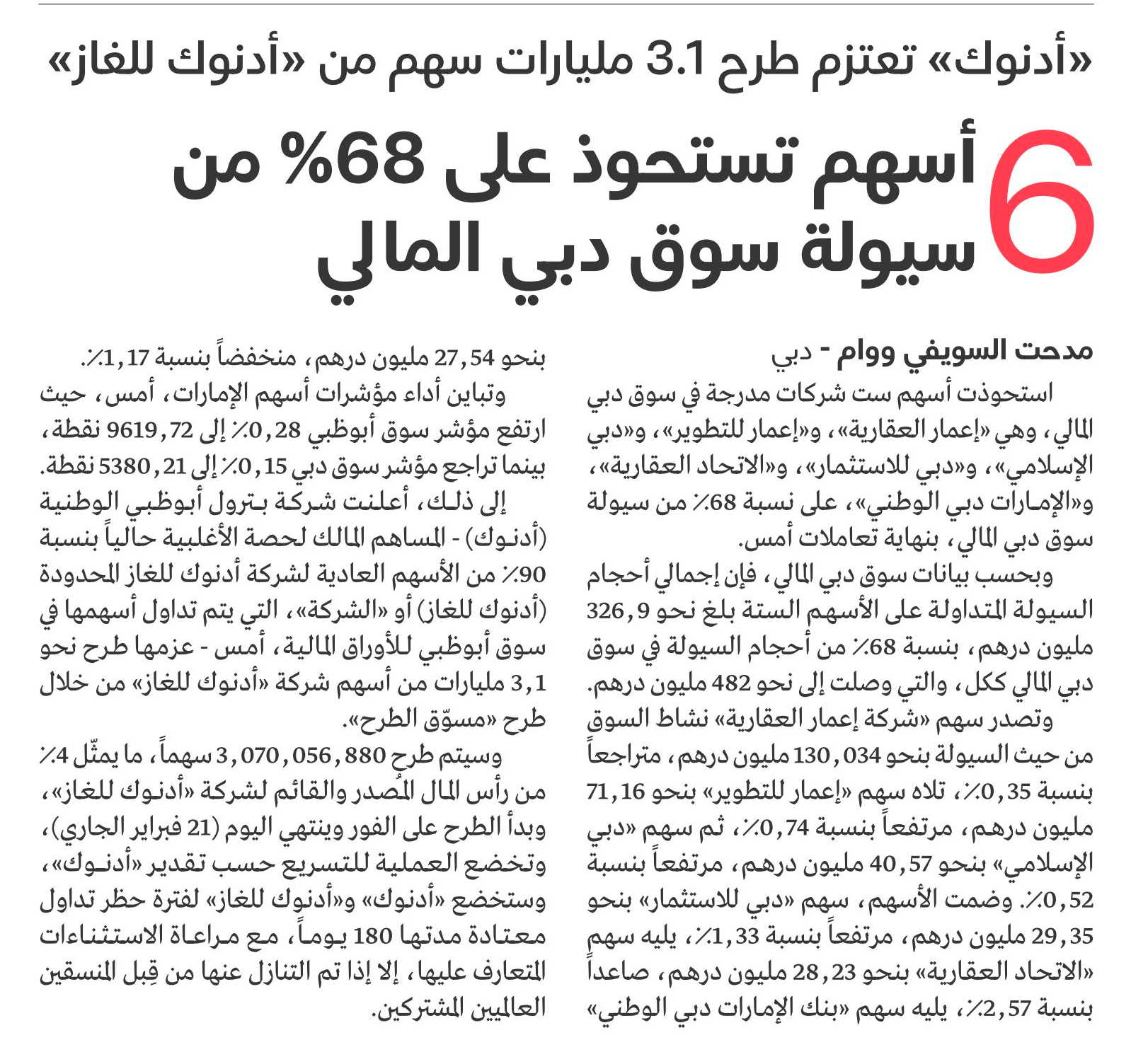 «أدنوك» تعتزم طرح 3.1 مليارات سهم من «أدنوك للغاز»

6 أسهم تستحوذ على 68% من سيولة سوق دبي المالي

مدحت السويفي ووام - دبي

استحوذت أسهم ست شركات مدرجة في سوق دبي المالي، وهي «إعمار العقارية»، و«إعمار للتطوير»، و«دبي الإسلامي»، و«دبي للاستثمار»، و«الاتحاد العقارية»، و«الإمارات دبي الوطني»، على نسبة 68٪ من سيولة سوق دبي المالي، بنهاية تعاملات أمس.

وبحسب بيانات سوق دبي المالي، فإن إجمالي أحجام السيولة المتداولة على الأسهم الستة بلغ نحو 326,9 مليون درهم، بنسبة 68٪ من أحجام السيولة في سوق دبي المالي ككل، والتي وصلت إلى نحو 482 مليون درهم.

وتصدر سهم «شركة إعمار العقارية» نشاط السوق من حيث السيولة بنحو 130,034 مليون درهم، متراجعاً بنسبة 0,35٪، تلاه سهم «إعمار للتطوير» بنحو 71,16 مليون درهم، مرتفعاً بنسبة 0,74٪، ثم سهم «دبي الإسلامي» بنحو 40,57 مليون درهم، مرتفعاً بنسبة 0,52٪. وضمت الأسهم، سهم «دبي للاستثمار» بنحو 29,35 مليون درهم، مرتفعاً بنسبة 1,33٪، يليه سهم «الاتحاد العقارية» بنحو 28,23 مليون درهم، صاعداً بنسبة 2,57٪، يليه سهم «بنك الإمارات دبي الوطني» بنحو 27,54 مليون درهم، منخفضاً بنسبة 1,17٪.

وتباين أداء مؤشرات أسهم الإمارات، أمس، حيث ارتفع مؤشر سوق أبوظبي 0,28٪ إلى 9619,72 نقطة، بينما تراجع مؤشر سوق دبي 0,15٪ إلى 5380,21 نقطة.

إلى ذلك، أعلنت شركة بترول أبوظبي الوطنية (أدنوك) - المساهم المالك لحصة الأغلبية حالياً بنسبة 90٪ من الأسهم العادية لشركة أدنوك للغاز المحدودة (أدنوك للغاز) أو «الشركة»، التي يتم تداول أسهمها في سوق أبوظبي للأوراق المالية، أمس - عزمها طرح نحو 3,1 مليارات من أسهم شركة «أدنوك للغاز» من خلال طرح «مسوّق الطرح».

وسيتم طرح 3,070,056,880 سهماً، ما يمثّل 4٪ من رأس المال المُصدر والقائم لشركة «أدنوك للغاز»، وبدأ الطرح على الفور وينتهي اليوم (21 فبراير الجاري)، وتخضع العملية للتسريع حسب تقدير «أدنوك»، وستخضع «أدنوك» و«أدنوك للغاز» لفترة حظر تداول معتادة مدتها 180 يوماً، مع مراعاة الاستثناءات المتعارف عليها، إلا إذا تم التنازل عنها من قِبل المنسقين العالميين المشتركين.